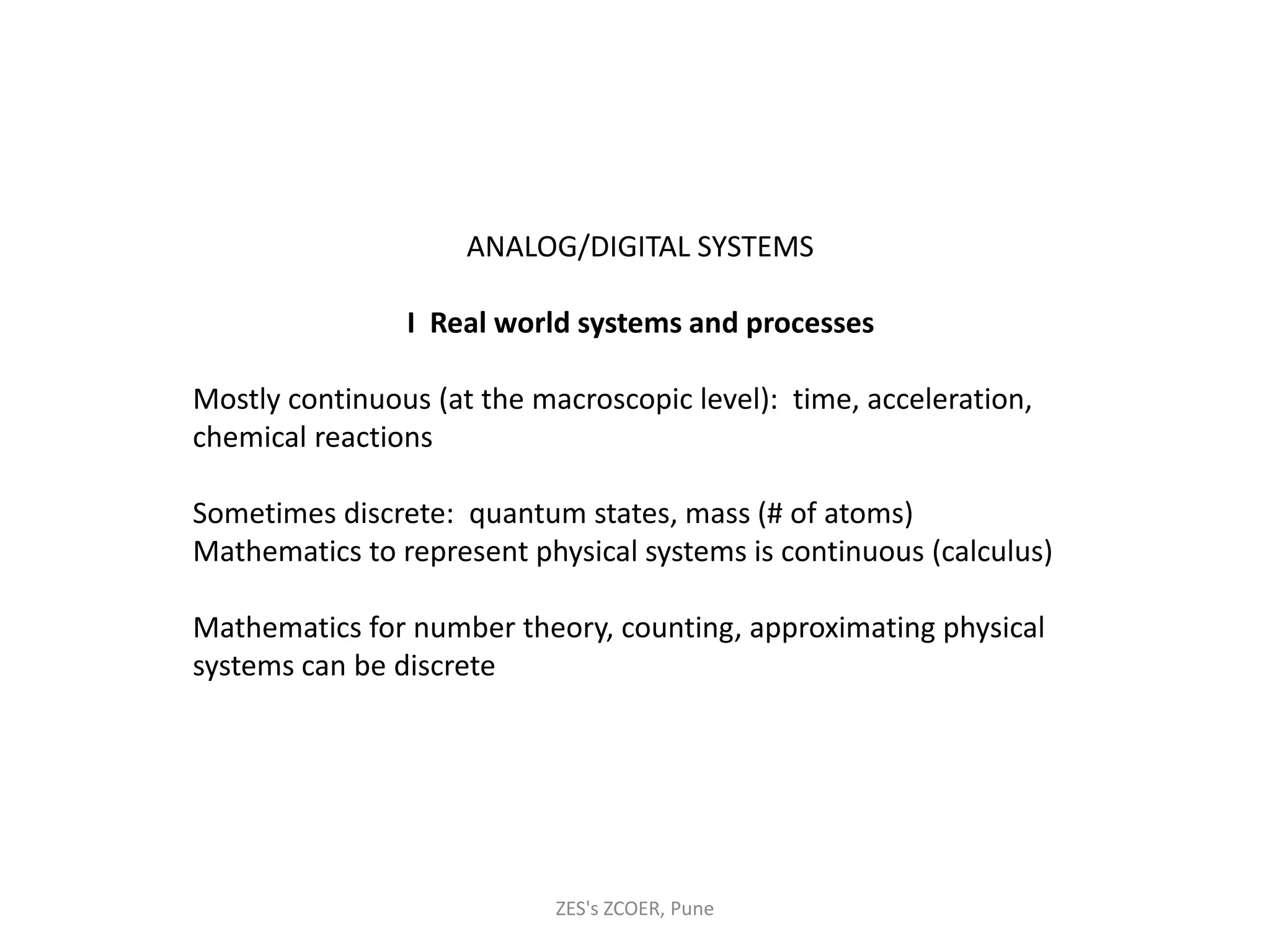 ANALOG/DIGITAL SYSTEMS

I Real world systems and processes

Mostly continuous (at the macroscopic level): time, acceleration, chemical reactions

Sometimes discrete: quantum states, mass (# of atoms)
Mathematics to represent physical systems is continuous (calculus)

Mathematics for number theory, counting, approximating physical systems can be discrete

ZES's ZCOER, Pune